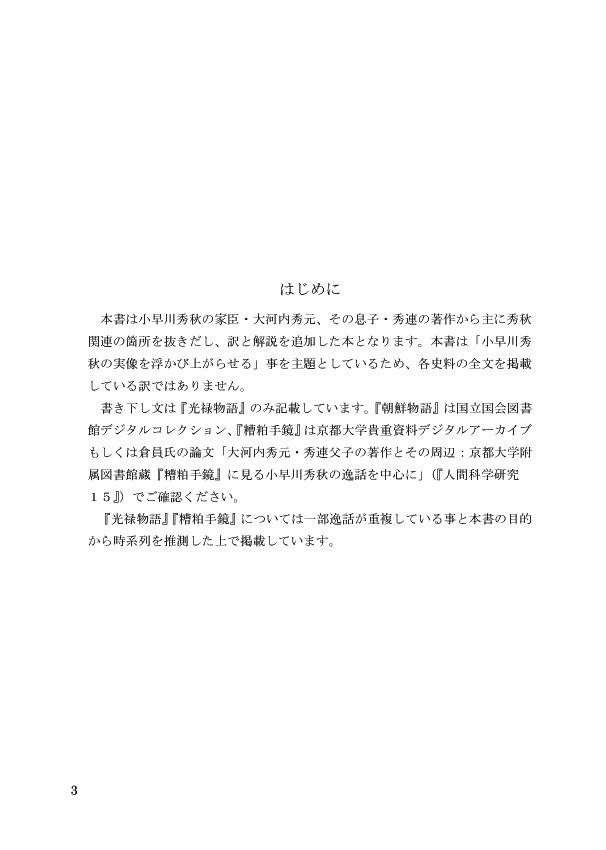 はじめに

本書は小早川秀秋の家臣・大河内秀元、その息子・秀連の著作から主に秀秋関連の箇所を抜きだし、訳と解説を追加した本となります。本書は「小早川秀秋の実像を浮かび上がらせる」事を主題としているため、各史料の全文を掲載している訳ではありません。

書き下し文は『光禄物語』のみ記載しています。『朝鮮物語』は国立国会図書館デジタルコレクション、『糟粕手鏡』は京都大学貴重資料デジタルアーカイブもしくは倉員氏の論文「大河内秀元・秀連父子の著作とその周辺：京都大学附属図書館蔵『糟粕手鏡』に見る小早川秀秋の逸話を中心に」(『人間科学研究１５』)でご確認ください。

『光禄物語』『糟粕手鏡』については一部逸話が重複している事と本書の目的から時系列を推測した上で掲載しています。

3